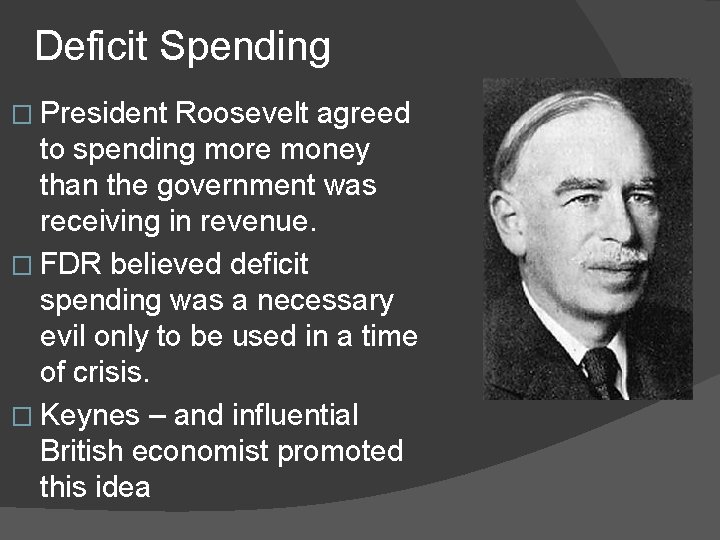 Deficit Spending

□ President Roosevelt agreed to spending more money than the government was receiving in revenue.

□ FDR believed deficit spending was a necessary evil only to be used in a time of crisis.

□ Keynes – and influential British economist promoted this idea